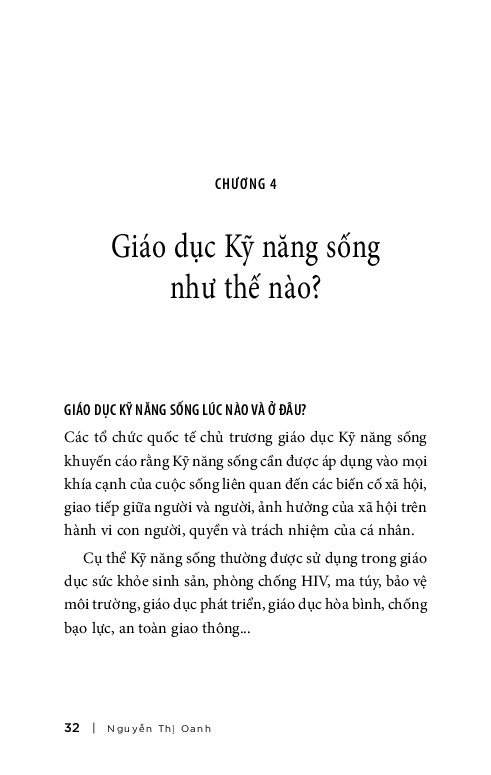 CHƯƠNG 4

Giáo dục Kỹ năng sống như thế nào?

GIÁO DỤC KỸ NĂNG SỐNG LÚC NÀO VÀ Ở ĐÂU?

Các tổ chức quốc tế chủ trương giáo dục Kỹ năng sống khuyến cáo rằng Kỹ năng sống cần được áp dụng vào mọi khía cạnh của cuộc sống liên quan đến các biến cố xã hội, giao tiếp giữa người và người, ảnh hưởng của xã hội trên hành vi con người, quyền và trách nhiệm của cá nhân.

Cụ thể Kỹ năng sống thường được sử dụng trong giáo dục sức khỏe sinh sản, phòng chống HIV, ma túy, bảo vệ môi trường, giáo dục phát triển, giáo dục hòa bình, chống bạo lực, an toàn giao thông...

32 | Nguyễn Thị Oanh